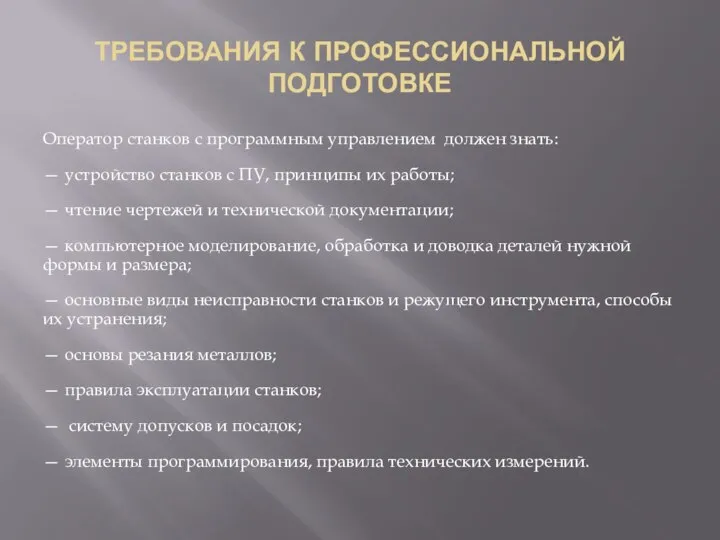 ТРЕБОВАНИЯ К ПРОФЕССИОНАЛЬНОЙ ПОДГОТОВКЕ

Оператор станков с программным управлением должен знать:

— устройство станков с ПУ, принципы их работы;

— чтение чертежей и технической документации;

— компьютерное моделирование, обработка и доводка деталей нужной формы и размера;

— основные виды неисправности станков и режущего инструмента, способы их устранения;

— основы резания металлов;

— правила эксплуатации станков;

— систему допусков и посадок;

— элементы программирования, правила технических измерений.